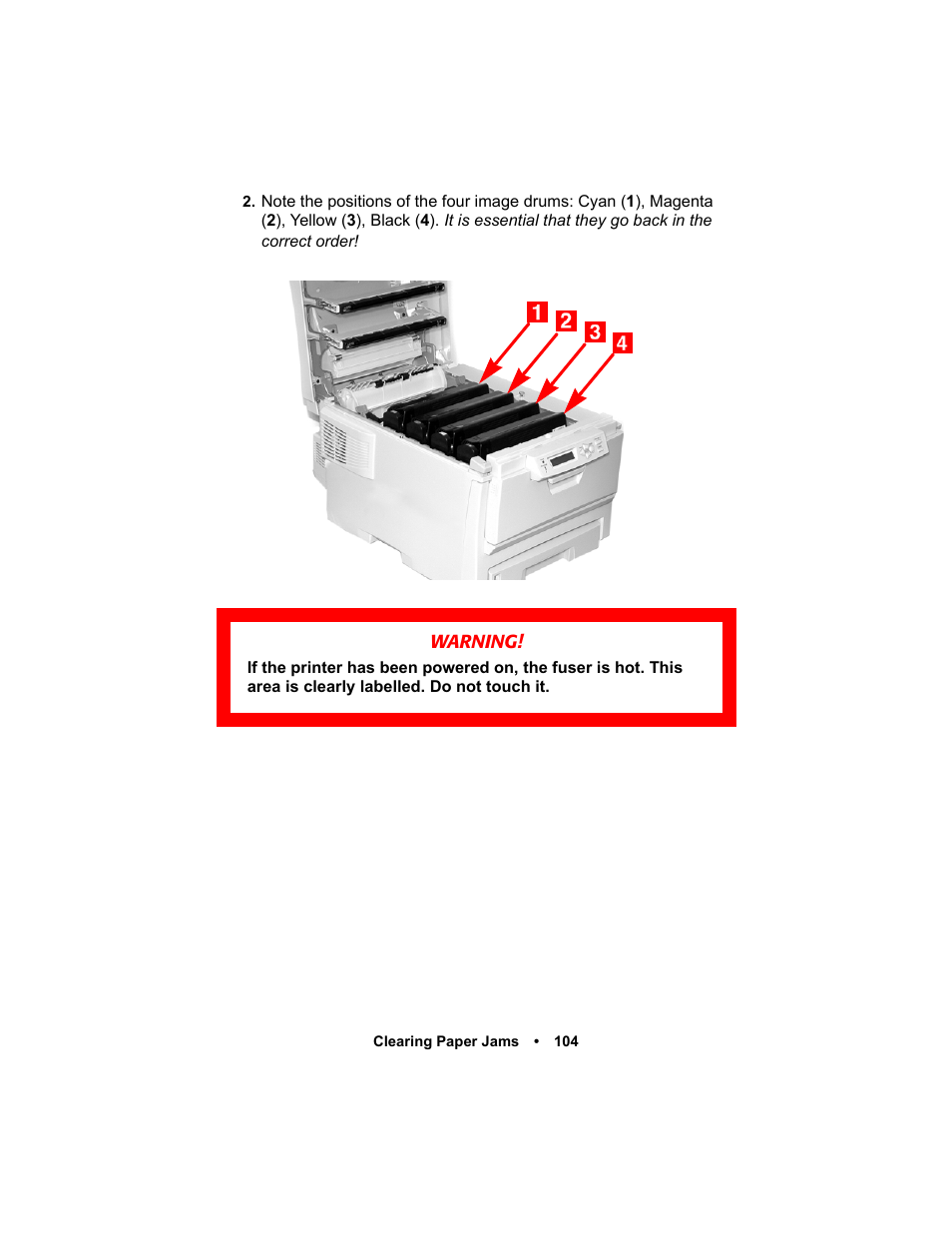 2. Note the positions of the four image drums: Cyan (1), Magenta (2), Yellow (3), Black (4). It is essential that they go back in the correct order!

1
2
3
4

WARNING!

If the printer has been powered on, the fuser is hot. This area is clearly labelled. Do not touch it.

Clearing Paper Jams • 104